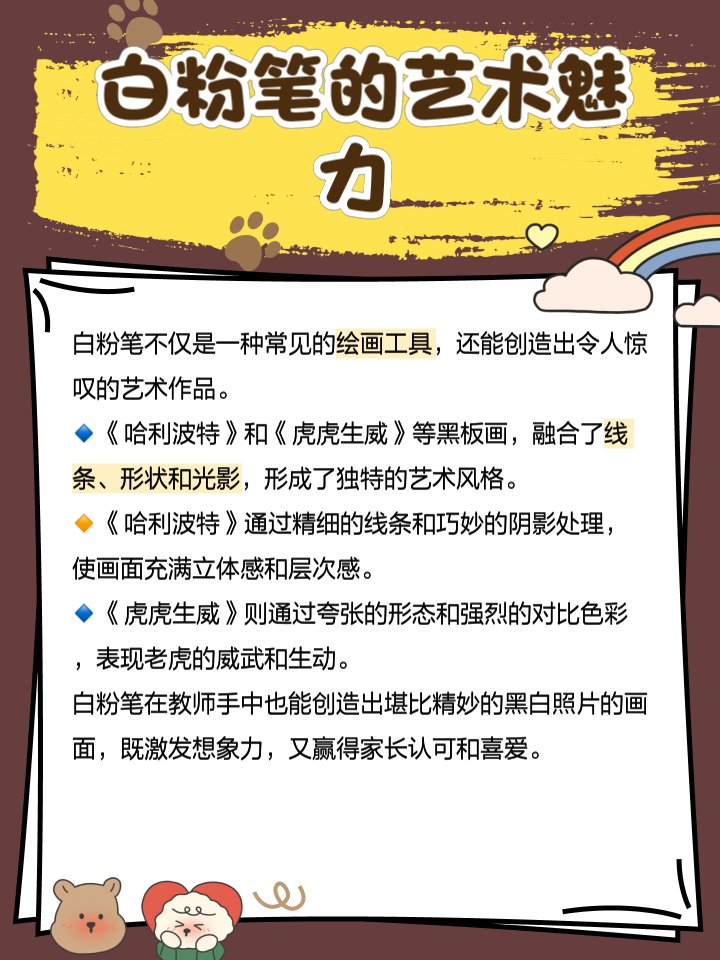 白粉笔的艺术魅力

白粉笔不仅是一种常见的绘画工具，还能创造出令人惊叹的艺术作品。
🔹《哈利波特》和《虎虎生威》等黑板画，融合了线条、形状和光影，形成了独特的艺术风格。
🔸《哈利波特》通过精细的线条和巧妙的阴影处理，使画面充满立体感和层次感。
🔹《虎虎生威》则通过夸张的形态和强烈的对比色彩，表现老虎的威武和生动。
白粉笔在教师手中也能创造出堪比精妙的黑白照片的画面，既激发想象力，又赢得家长认可和喜爱。